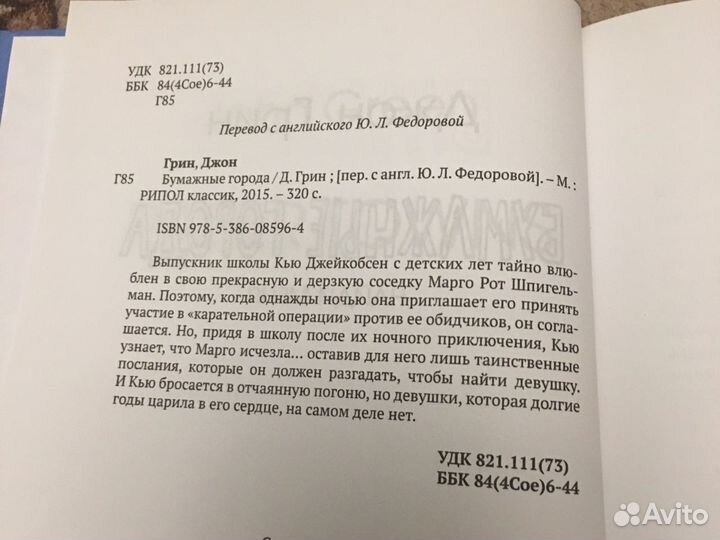 УДК 821.111(73)
ББК 84(4Сое)6-44
Г85

Перевод с английского Ю. Л. Федоровой

Грин, Джон
Г85 Бумажные города / Д. Грин ; [пер. с англ. Ю. Л. Федоровой]. – М. : РИПОЛ классик, 2015. – 320 с.

ISBN 978-5-386-08596-4

Выпускник школы Кью Джейкобсен с детских лет тайно влюблен в свою прекрасную и дерзкую соседку Марго Рот Шпигельман. Поэтому, когда однажды ночью она приглашает его принять участие в «карательной операции» против ее обидчиков, он соглашается. Но, придя в школу после их ночного приключения, Кью узнает, что Марго исчезла... оставив для него лишь таинственные послания, которые он должен разгадать, чтобы найти девушку. И Кью бросается в отчаянную погоню, но девушки, которая долгие годы царила в его сердце, на самом деле нет.

УДК 821.111(73)
ББК 84(4Сое)6-44

Avito